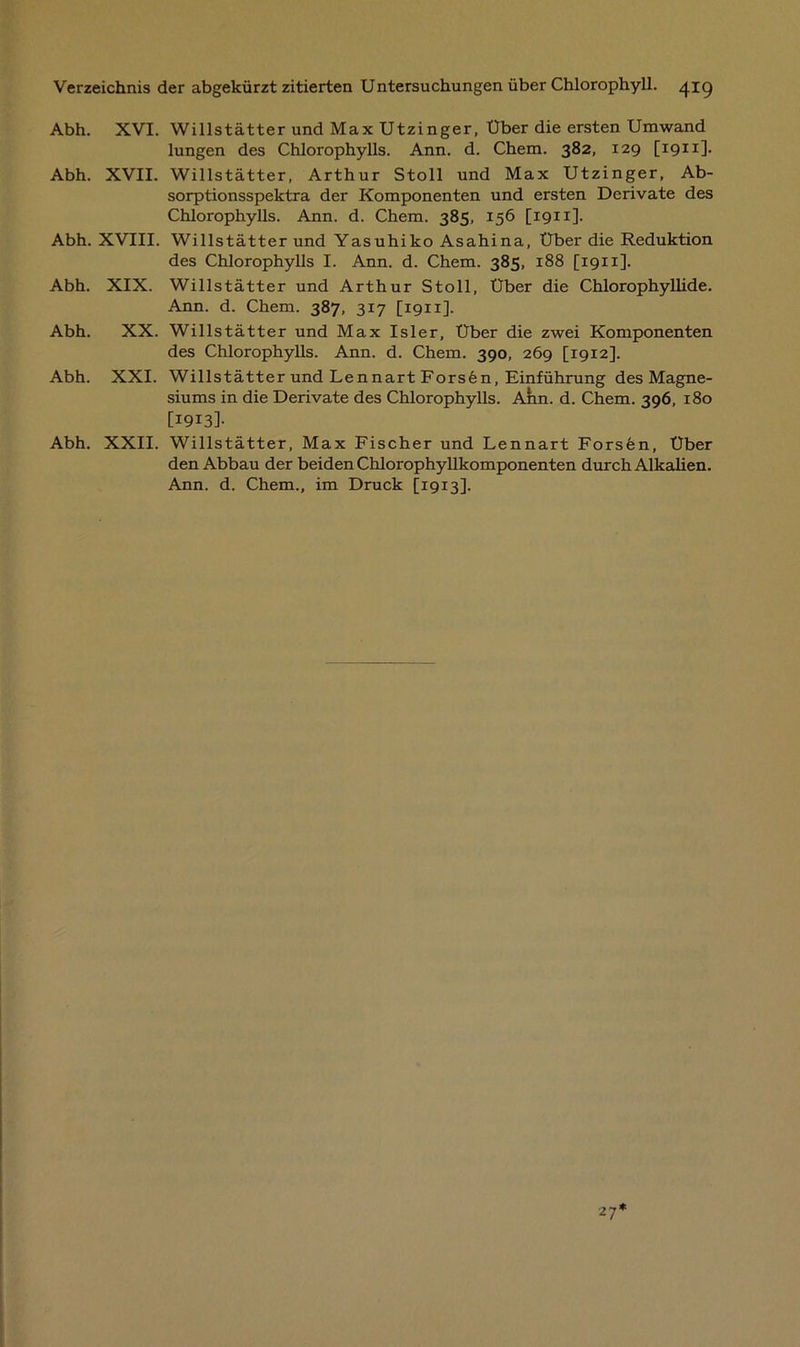 Verzeichnis der abgekürzt zitierten Untersuchungen über Chlorophyll. 419

Abh. XVI. Willstätter und Max Utzinger, Über die ersten Umwandlungen des Chlorophylls. Ann. d. Chem. 382, 129 [1911].

Abh. XVII. Willstätter, Arthur Stoll und Max Utzinger, Absorptionsspektra der Komponenten und ersten Derivate des Chlorophylls. Ann. d. Chem. 385, 156 [1911].

Abh. XVIII. Willstätter und Yasuhiko Asahina, Über die Reduktion des Chlorophylls I. Ann. d. Chem. 385, 188 [1911].

Abh. XIX. Willstätter und Arthur Stoll, Über die Chlorophyllide. Ann. d. Chem. 387, 317 [1911].

Abh. XX. Willstätter und Max Isler, Über die zwei Komponenten des Chlorophylls. Ann. d. Chem. 390, 269 [1912].

Abh. XXI. Willstätter und Lennart Forsén, Einführung des Magnesiums in die Derivate des Chlorophylls. Ann. d. Chem. 396, 180 [1913].

Abh. XXII. Willstätter, Max Fischer und Lennart Forsén, Über den Abbau der beiden Chlorophyllkomponenten durch Alkalien. Ann. d. Chem., im Druck [1913].

27*